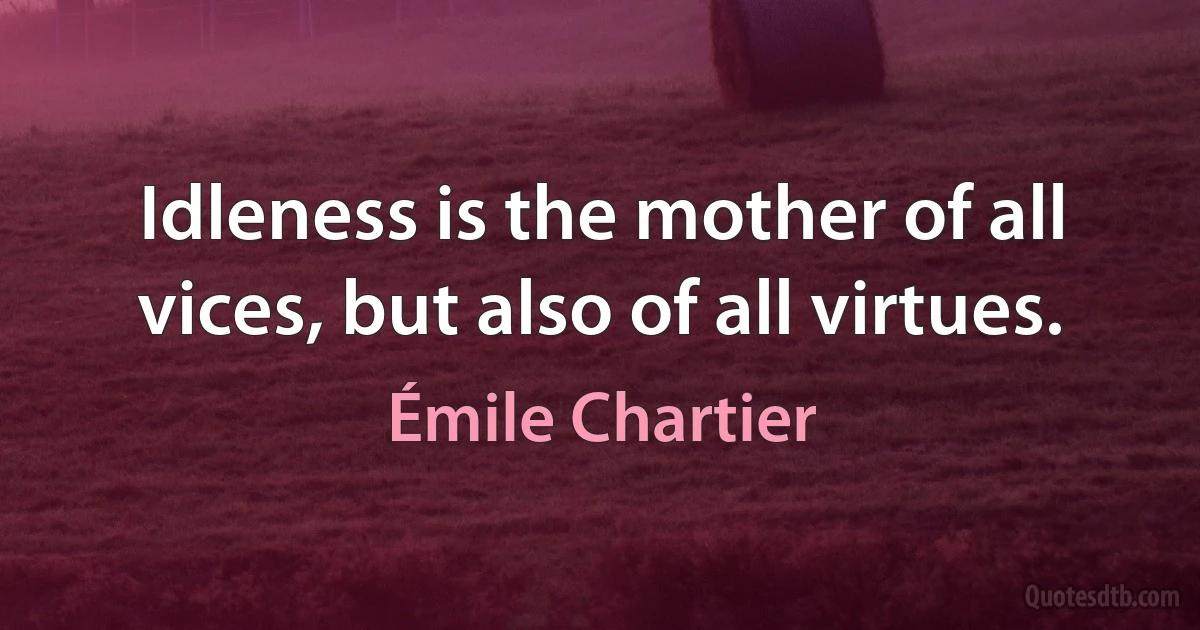 Idleness is the mother of all vices, but also of all virtues.

Émile Chartier

Quotesdtb.com